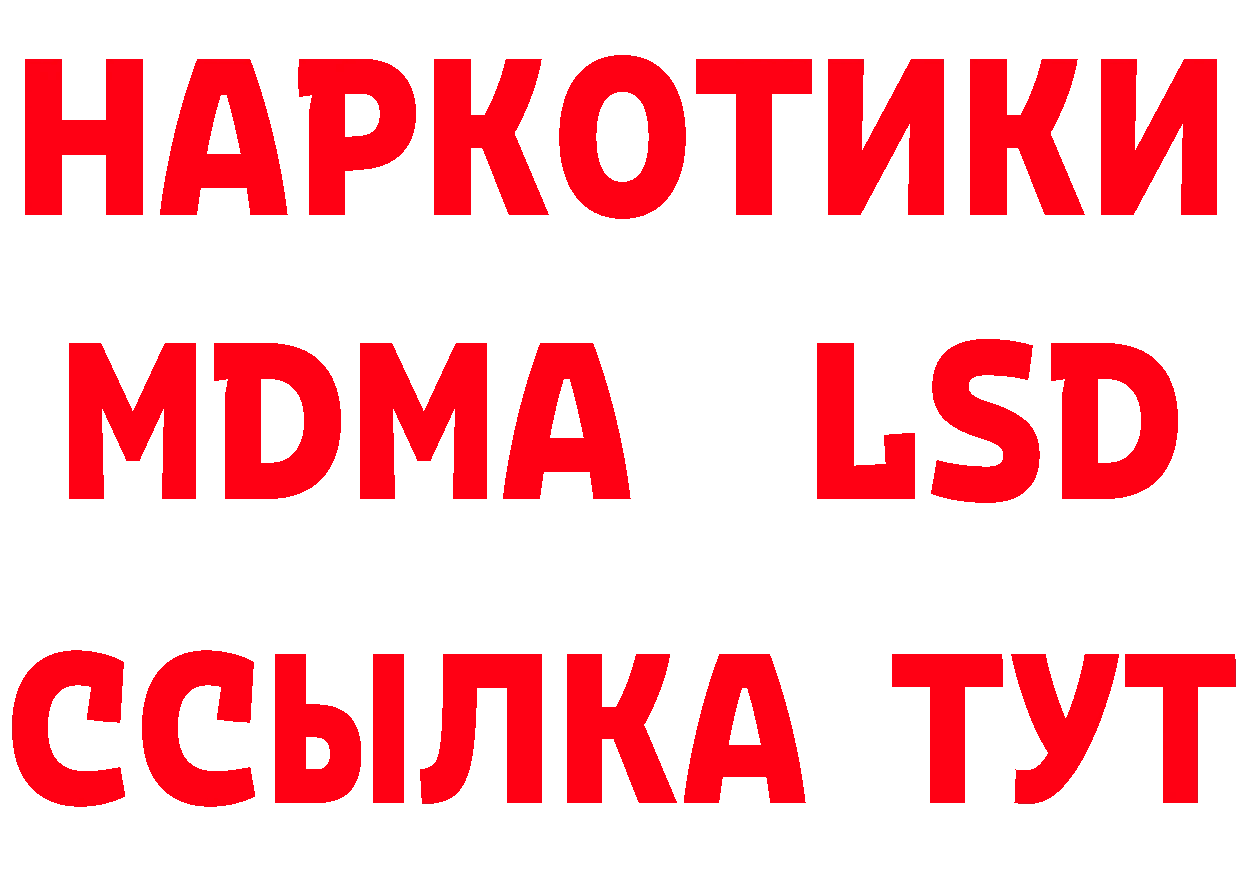 НАРКОТИКИ
MDMA LSD
ССЫЛКА ТУТ